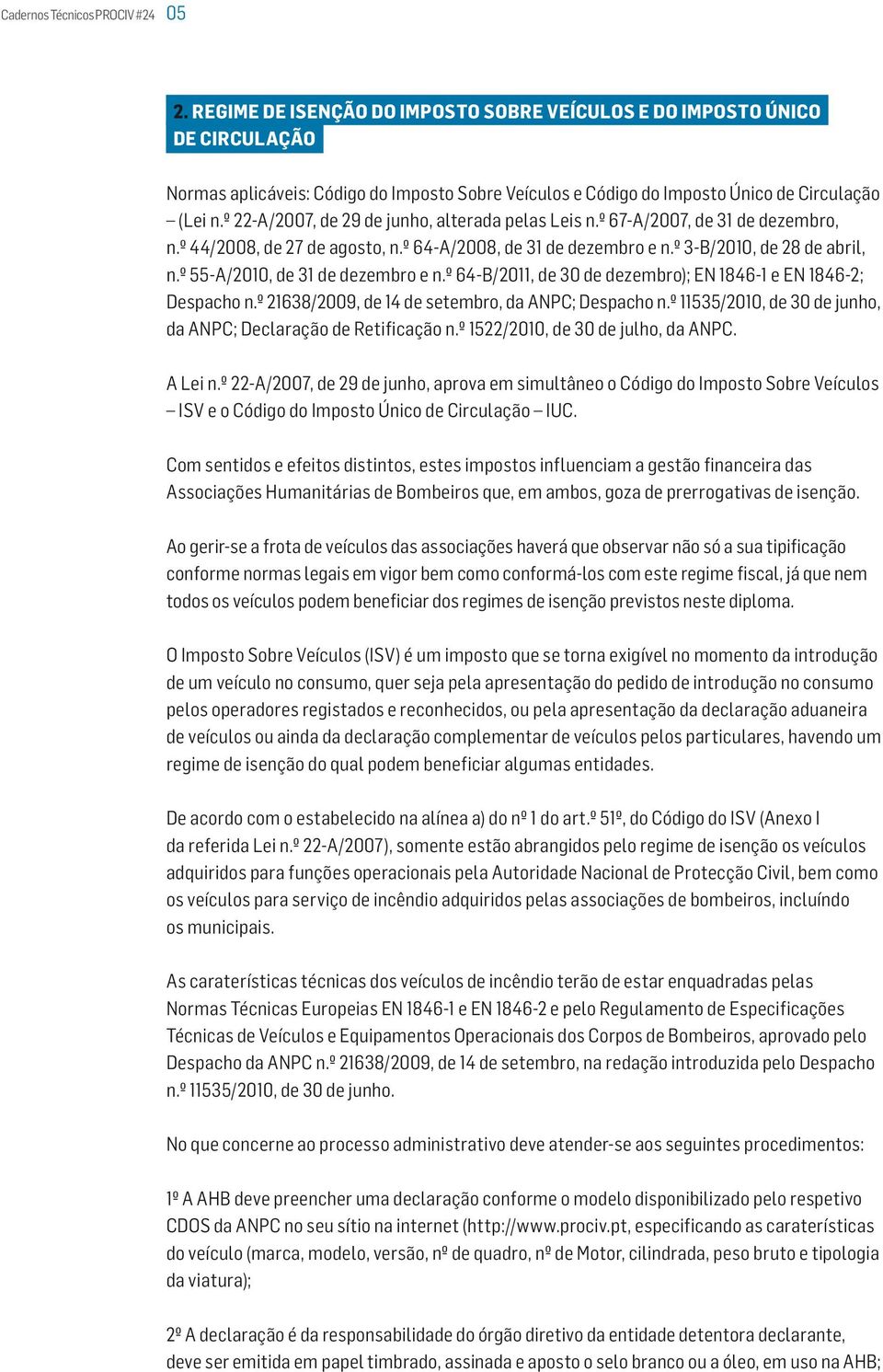 Cadernos Técnicos PROCIV #24 05

2. REGIME DE ISENÇÃO DO IMPOSTO SOBRE VEÍCULOS E DO IMPOSTO ÚNICO DE CIRCULAÇÃO

Normas aplicáveis: Código do Imposto Sobre Veículos e Código do Imposto Único de Circulação – (Lei n.º 22-A/2007, de 29 de junho, alterada pelas Leis n.º 67-A/2007, de 31 de dezembro, n.º 44/2008, de 27 de agosto, n.º 64-A/2008, de 31 de dezembro e n.º 3-B/2010, de 28 de abril, n.º 55-A/2010, de 31 de dezembro e n.º 64-B/2011, de 30 de dezembro); EN 1846-1 e EN 1846-2; Despacho n.º 21638/2009, de 14 de setembro, da ANPC; Despacho n.º 11535/2010, de 30 de junho, da ANPC; Declaração de Retificação n.º 1522/2010, de 30 de julho, da ANPC.

A Lei n.º 22-A/2007, de 29 de junho, aprova em simultâneo o Código do Imposto Sobre Veículos – ISV e o Código do Imposto Único de Circulação – IUC.

Com sentidos e efeitos distintos, estes impostos influenciam a gestão financeira das Associações Humanitárias de Bombeiros que, em ambos, goza de prerrogativas de isenção.

Ao gerir-se a frota de veículos das associações haverá que observar não só a sua tipificação conforme normas legais em vigor bem como conformá-los com este regime fiscal, já que nem todos os veículos podem beneficiar dos regimes de isenção previstos neste diploma.

O Imposto Sobre Veículos (ISV) é um imposto que se torna exigível no momento da introdução de um veículo no consumo, quer seja pela apresentação do pedido de introdução no consumo pelos operadores registados e reconhecidos, ou pela apresentação da declaração aduaneira de veículos ou ainda da declaração complementar de veículos pelos particulares, havendo um regime de isenção do qual podem beneficiar algumas entidades.

De acordo com o estabelecido na alínea a) do nº 1 do art.º 51º, do Código do ISV (Anexo I da referida Lei n.º 22-A/2007), somente estão abrangidos pelo regime de isenção os veículos adquiridos para funções operacionais pela Autoridade Nacional de Protecção Civil, bem como os veículos para serviço de incêndio adquiridos pelas associações de bombeiros, incluíndo os municipais.

As caraterísticas técnicas dos veículos de incêndio terão de estar enquadradas pelas Normas Técnicas Europeias EN 1846-1 e EN 1846-2 e pelo Regulamento de Especificações Técnicas de Veículos e Equipamentos Operacionais dos Corpos de Bombeiros, aprovado pelo Despacho da ANPC n.º 21638/2009, de 14 de setembro, na redação introduzida pelo Despacho n.º 11535/2010, de 30 de junho.

No que concerne ao processo administrativo deve atender-se aos seguintes procedimentos:

1º A AHB deve preencher uma declaração conforme o modelo disponibilizado pelo respetivo CDOS da ANPC no seu sítio na internet (http://www.prociv.pt, especificando as caraterísticas do veículo (marca, modelo, versão, nº de quadro, nº de Motor, cilindrada, peso bruto e tipologia da viatura);

2º A declaração é da responsabilidade do órgão diretivo da entidade detentora declarante, deve ser emitida em papel timbrado, assinada e aposto o selo branco ou a óleo, em uso na AHB;